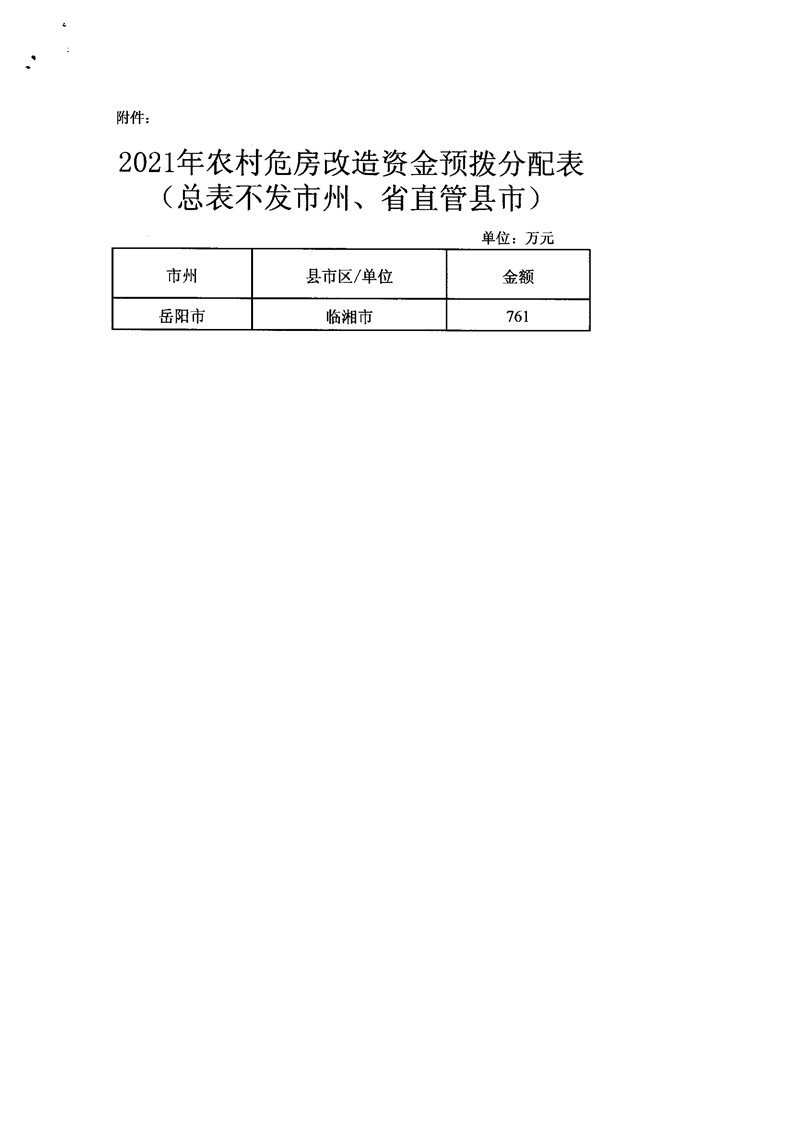 附件：

2021年农村危房改造资金预拨分配表
（总表不发市州、省直管县市）

单位：万元

| 市州 | 县市区/单位 | 金额 |
|---|---|---|
| 岳阳市 | 临湘市 | 761 |